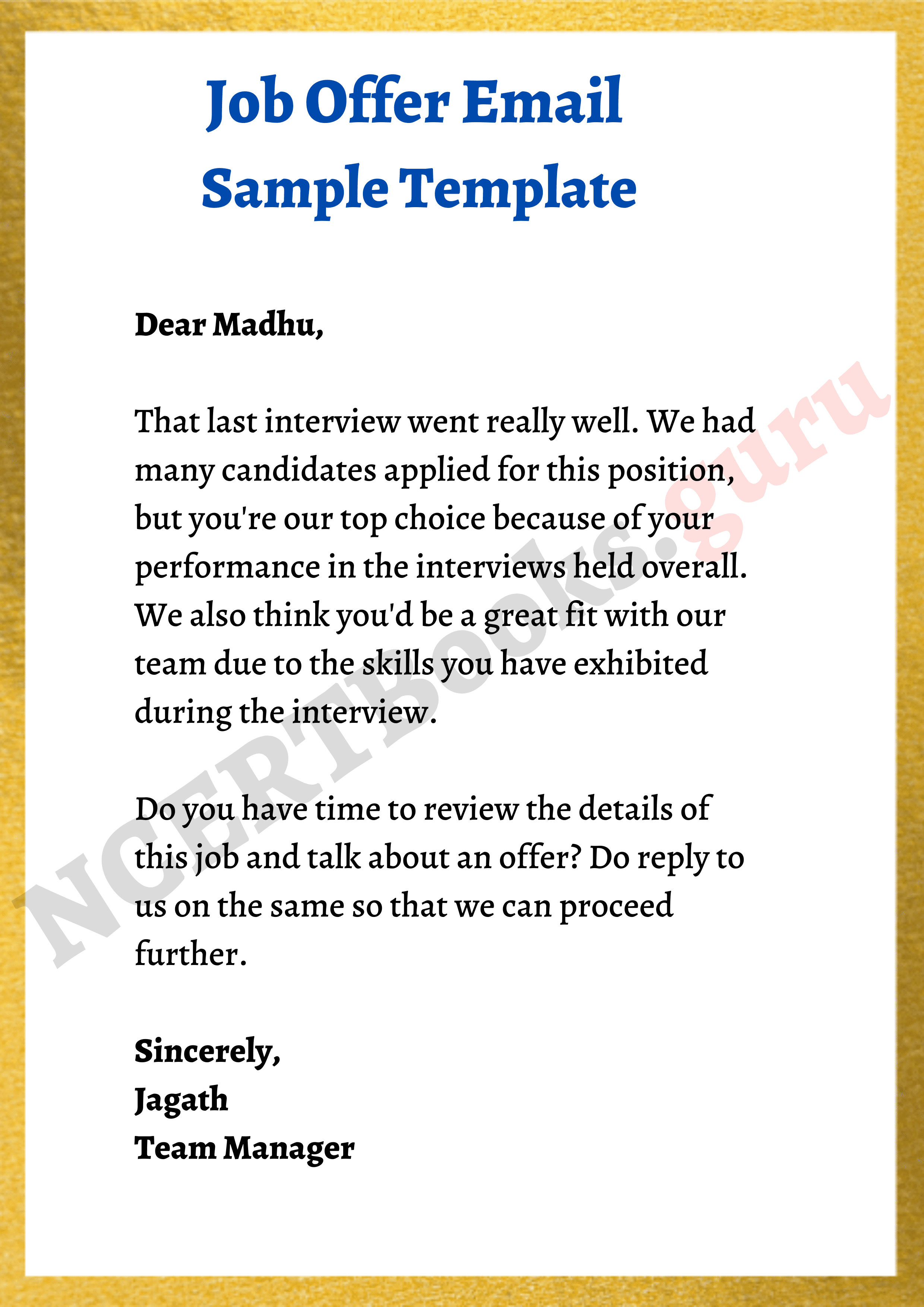 Job Offer Email
Sample Template

Dear Madhu,

That last interview went really well. We had many candidates applied for this position, but you're our top choice because of your performance in the interviews held overall. We also think you'd be a great fit with our team due to the skills you have exhibited during the interview.

Do you have time to review the details of this job and talk about an offer? Do reply to us on the same so that we can proceed further.

Sincerely,
Jagath
Team Manager

NCERTBooks.guru